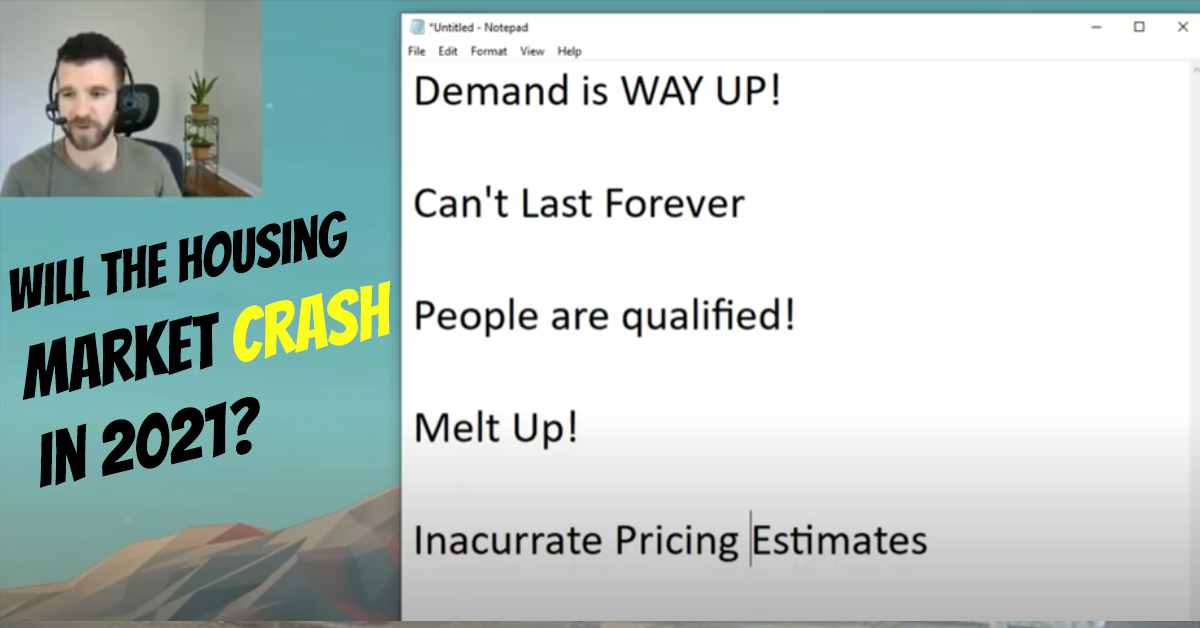 WILL THE HOUSING MARKET CRASH IN 2021?

*Untitled - Notepad

File Edit Format View Help

Demand is WAY UP!

Can't Last Forever

People are qualified!

Melt Up!

Inacurrate Pricing Estimates